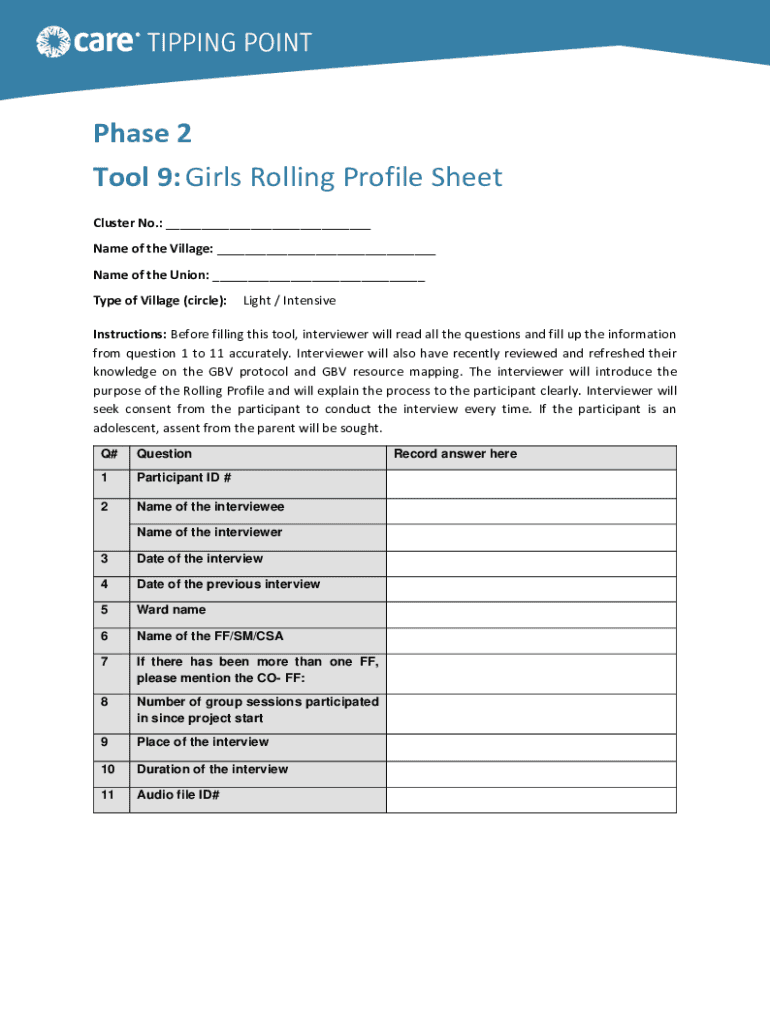 care® TIPPING POINT

Phase 2

Tool 9: Girls Rolling Profile Sheet

Cluster No.: ______________________________

Name of the Village: ________________________________

Name of the Union: _______________________________

Type of Village (circle): Light / Intensive

Instructions: Before filling this tool, interviewer will read all the questions and fill up the information from question 1 to 11 accurately. Interviewer will also have recently reviewed and refreshed their knowledge on the GBV protocol and GBV resource mapping. The interviewer will introduce the purpose of the Rolling Profile and will explain the process to the participant clearly. Interviewer will seek consent from the participant to conduct the interview every time. If the participant is an adolescent, assent from the parent will be sought.

| Q# | Question | Record answer here |
|---|---|---|
| 1 | Participant ID # | |
| 2 | Name of the interviewee | |
| | Name of the interviewer | |
| 3 | Date of the interview | |
| 4 | Date of the previous interview | |
| 5 | Ward name | |
| 6 | Name of the FF/SM/CSA | |
| 7 | If there has been more than one FF, please mention the CO- FF: | |
| 8 | Number of group sessions participated in since project start | |
| 9 | Place of the interview | |
| 10 | Duration of the interview | |
| 11 | Audio file ID# | |